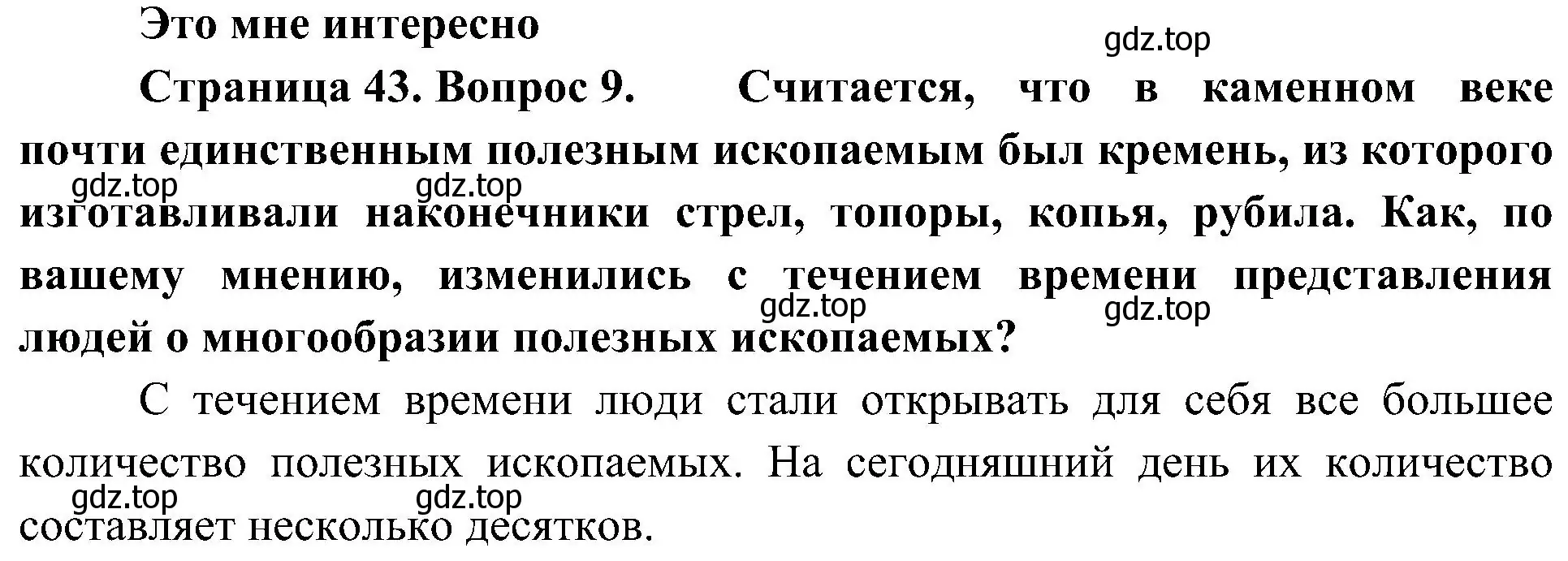 Это мне интересно

gdz.top

Страница 43. Вопрос 9. Считается, что в каменном веке почти единственным полезным ископаемым был кремень, из которого изготавливали наконечники стрел, топоры, копья, рубила. Как, по вашему мнению, изменились с течением времени представления людей о многообразии полезных ископаемых?

gdz.top gdz.top gdz.top gdz.top

С течением времени люди стали открывать для себя все большее количество полезных ископаемых. На сегодняшний день их количество составляет несколько десятков.

gdz.top gdz.top